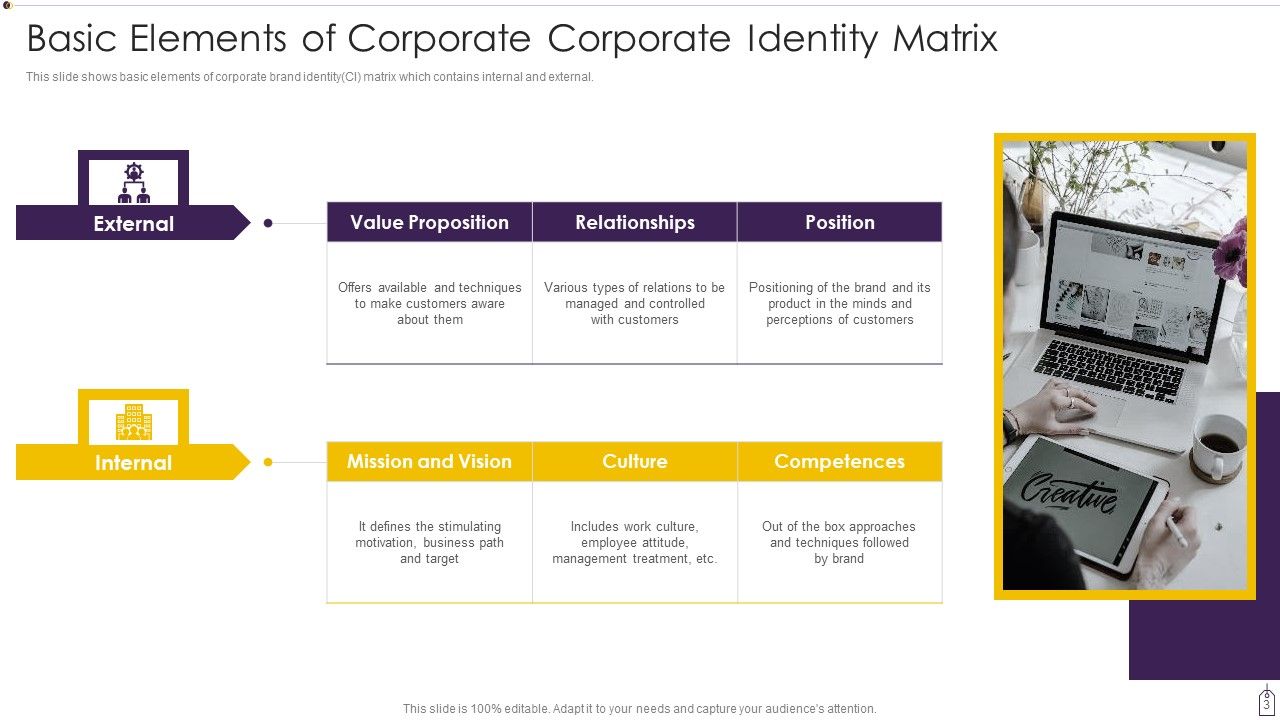 Basic Elements of Corporate Corporate Identity Matrix

This slide shows basic elements of corporate brand identity(CI) matrix which contains internal and external.

External

| Value Proposition | Relationships | Position |
|---|---|---|
| Offers available and techniques to make customers aware about them | Various types of relations to be managed and controlled with customers | Positioning of the brand and its product in the minds and perceptions of customers |

Internal

| Mission and Vision | Culture | Competences |
|---|---|---|
| It defines the stimulating motivation, business path and target | Includes work culture, employee attitude, management treatment, etc. | Out of the box approaches and techniques followed by brand |

Creative

This slide is 100% editable. Adapt it to your needs and capture your audience's attention.

3